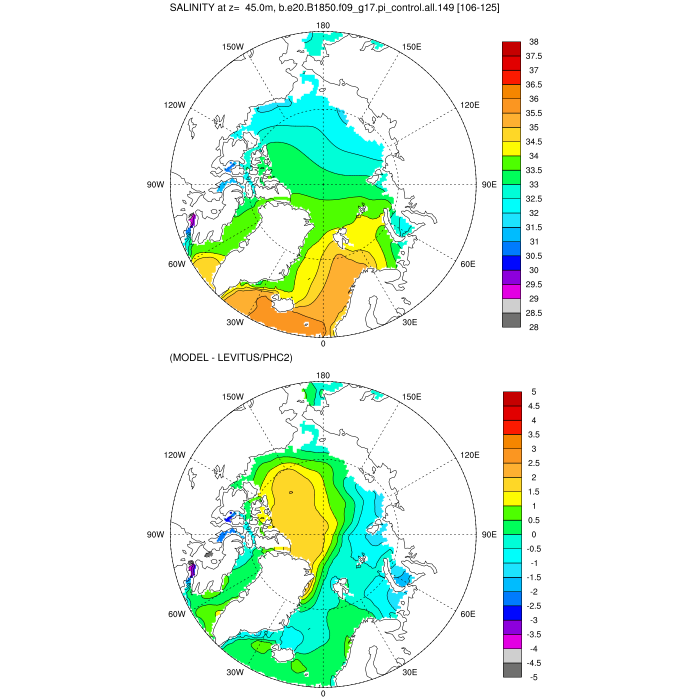 SALINITY at z= 45.0m, b.e20.B1850.f09_g17.pi_control.all.149 [106-125]

180
150W
150E
120W
120E
90W
90E
60W
60E
30W
30E
0

38
37.5
37
36.5
36
35.5
35
34.5
34
33.5
33
32.5
32
31.5
31
30.5
30
29.5
29
28.5
28

(MODEL - LEVITUS/PHC2)

180
150W
150E
120W
120E
90W
90E
60W
60E
30W
30E
0

5
4.5
4
3.5
3
2.5
2
1.5
1
0.5
0
-0.5
-1
-1.5
-2
-2.5
-3
-3.5
-4
-4.5
-5